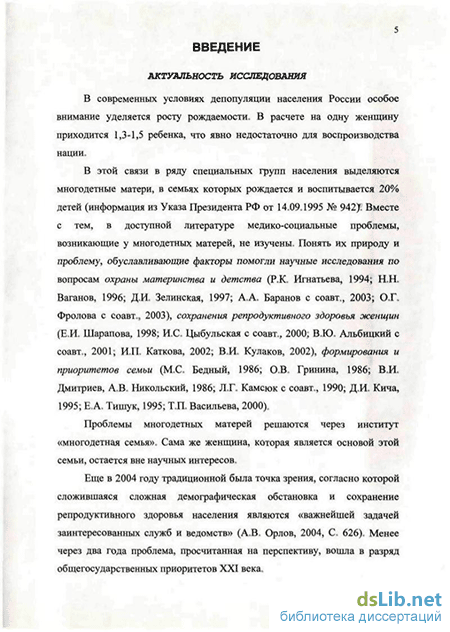 5

ВВЕДЕНИЕ

АКТУАЛЬНОСТЬ ИССЛЕДОВАНИЯ

В современных условиях депопуляции населения России особое внимание уделяется росту рождаемости. В расчете на одну женщину приходится 1,3-1,5 ребенка, что явно недостаточно для воспроизводства нации.

В этой связи в ряду специальных групп населения выделяются многодетные матери, в семьях которых рождается и воспитывается 20% детей (информация из Указа Президента РФ от 14.09.1995 № 942). Вместе с тем, в доступной литературе медико-социальные проблемы, возникающие у многодетных матерей, не изучены. Понять их природу и проблему, обуславливающие факторы помогли научные исследования по вопросам охраны материнства и детства (Р.К. Игнатьева, 1994; Н.Н. Ваганов, 1996; Д.И. Зелинская, 1997; А.А. Баранов с соавт., 2003; О.Г. Фролова с соавт., 2003), сохранения репродуктивного здоровья женщин (Е.И. Шарапова, 1998; И.С. Цыбульская с соавт., 2000; В.Ю. Альбицкий с соавт., 2001; И.П. Каткова, 2002; В.И. Кулаков, 2002), формирования и приоритетов семьи (М.С. Бедный, 1986; О.В. Гринина, 1986; В.И. Дмитриев, А.В. Никольский, 1986; Л.Г. Камсюк с соавт., 1990; Д.И. Кича, 1995; Е.А. Тишук, 1995; Т.П. Васильева, 2000).

Проблемы многодетных матерей решаются через институт «многодетная семья». Сама же женщина, которая является основой этой семьи, остается вне научных интересов.

Еще в 2004 году традиционной была точка зрения, согласно которой сложившаяся сложная демографическая обстановка и сохранение репродуктивного здоровья населения являются «важнейшей задачей заинтересованных служб и ведомств» (А.В. Орлов, 2004, С. 626). Менее через два года проблема, просчитанная на перспективу, вошла в разряд общегосударственных приоритетов XXI века.

dsLib.net
библиотека диссертаций